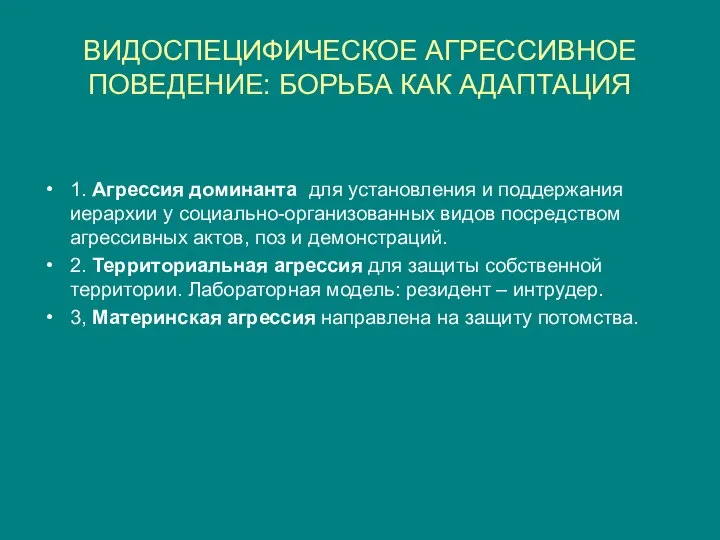 ВИДОСПЕЦИФИЧЕСКОЕ АГРЕССИВНОЕ ПОВЕДЕНИЕ: БОРЬБА КАК АДАПТАЦИЯ

• 1. Агрессия доминанта для установления и поддержания иерархии у социально-организованных видов посредством агрессивных актов, поз и демонстраций.
• 2. Территориальная агрессия для защиты собственной территории. Лабораторная модель: резидент – интрудер.
• 3, Материнская агрессия направлена на защиту потомства.